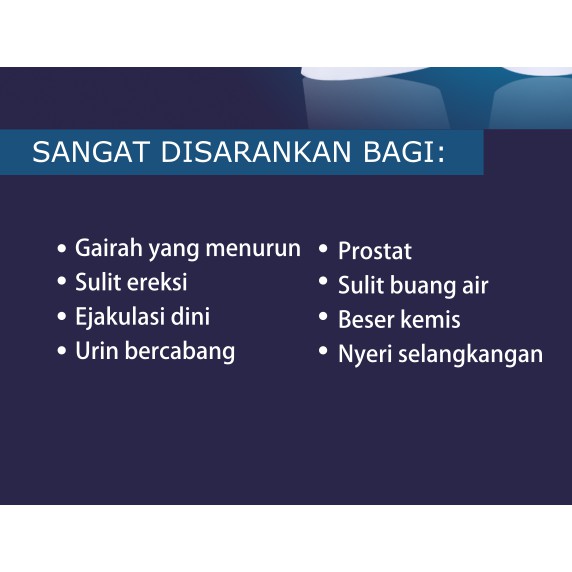 SANGAT DISARANKAN BAGI:

• Gairah yang menurun
• Sulit ereksi
• Ejakulasi dini
• Urin bercabang

• Prostat
• Sulit buang air
• Beser kemis
• Nyeri selangkangan